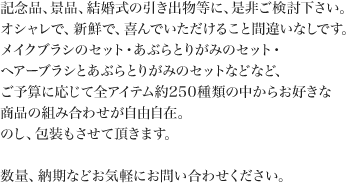 記念品、景品、結婚式の引き出物等に、是非ご検討下さい。
オシャレで、新鮮で、喜んでいただけること間違いなしです。
メイクブラシのセット・あぶらとりがみのセット・
ヘアーブラシとあぶらとりがみのセットなどなど、
ご予算に応じて全アイテム約250種類の中からお好きな
商品の組み合わせが自由自在。
のし、包装もさせて頂きます。

数量、納期などお気軽にお問い合わせください。